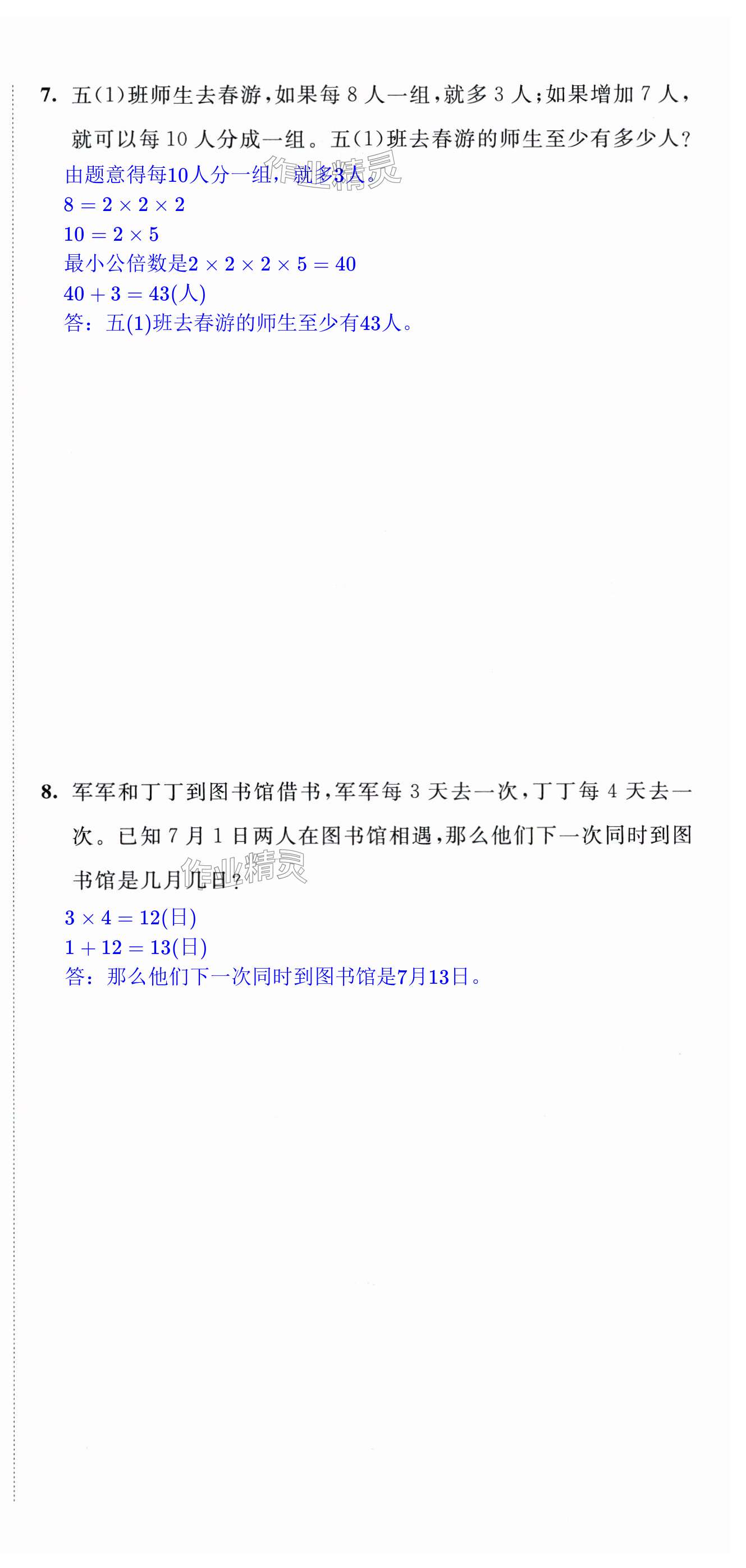 7. 五(1)班师生去春游,如果每8人一组,就多3人;如果增加7人,就可以每10人分成一组。五(1)班去春游的师生至少有多少人?

由题意得每10人分一组,就多3人。
$8=2\times2\times2$
$10=2\times5$
最小公倍数是$2\times2\times2\times5=40$
$40+3=43$(人)
答:五(1)班去春游的师生至少有43人。

8. 军军和丁丁到图书馆借书,军军每3天去一次,丁丁每4天去一次。已知7月1日两人在图书馆相遇,那么他们下一次同时到图书馆是几月几日?

$3\times4=12$(日)
$1+12=13$(日)
答:那么他们下一次同时到图书馆是7月13日。

作业精灵